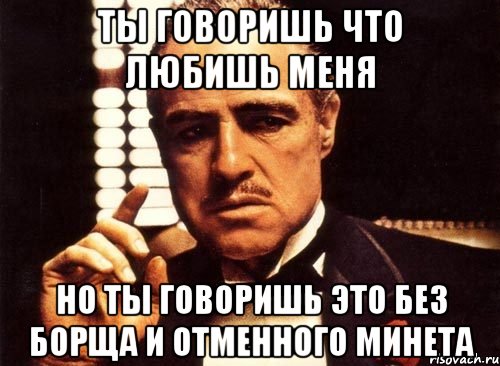 ТЫ ГОВОРИШЬ ЧТО ЛЮБИШЬ МЕНЯ

НО ТЫ ГОВОРИШЬ ЭТО БЕЗ БОРЩА И ОТМЕННОГО МИНЕТА

risovach.ru